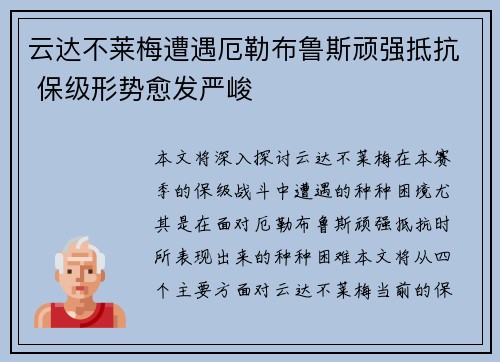 云达不莱梅遭遇厄勒布鲁斯顽强抵抗 保级形势愈发严峻

本文将深入探讨云达不莱梅在本赛季的保级战斗中遭遇的种种困境尤其是在面对厄勒布鲁斯顽强抵抗时所表现出来的种种困难本文将从四个主要方面对云达不莱梅当前的保